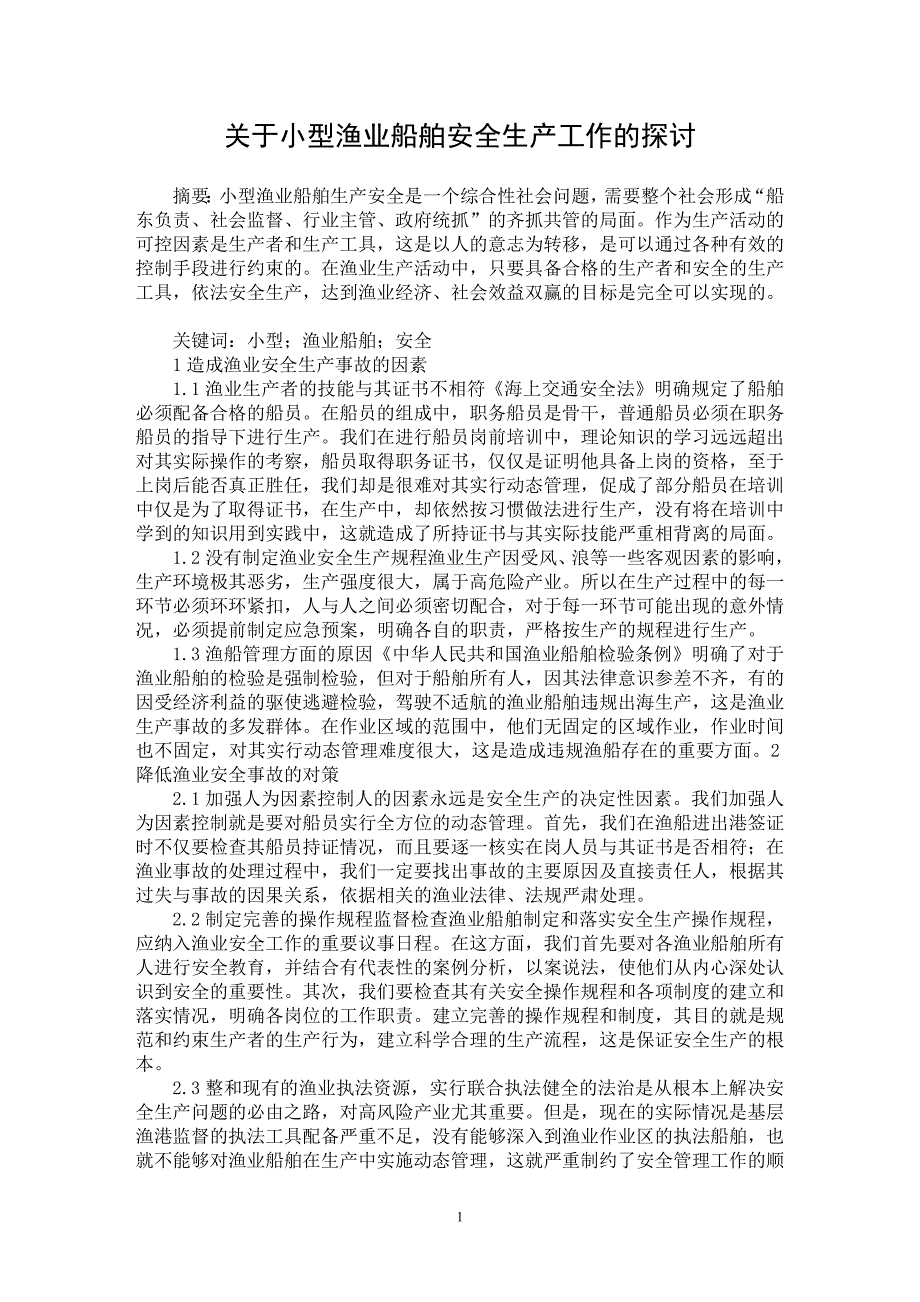 关于小型渔业船舶安全生产工作的探讨

摘要: 小型渔业船舶生产安全是一个综合性社会问题，需要整个社会形成“船东负责、社会监督、行业主管、政府统抓”的齐抓共管的局面。作为生产活动的可控因素是生产者和生产工具，这是以人的意志为转移，是可以通过各种有效的控制手段进行约束的。在渔业生产活动中，只要具备合格的生产者和安全的生产工具，依法安全生产，达到渔业经济、社会效益双赢的目标是完全可以实现的。

关键词：小型；渔业船舶；安全

1 造成渔业安全生产事故的因素

1.1 渔业生产者的技能与其证书不相符《海上交通安全法》明确规定了船舶必须配备合格的船员。在船员的组成中，职务船员是骨干，普通船员必须在职务船员的指导下进行生产。我们在进行船员岗前培训中，理论知识的学习远远超出对其实际操作的考察，船员取得职务证书，仅仅是证明他具备上岗的资格，至于上岗后能否真正胜任，我们却是很难对其实行动态管理，促成了部分船员在培训中仅是为了取得证书，在生产中，却依然按习惯做法进行生产，没有将在培训中学到的知识用到实践中，这就造成了所持证书与其实际技能严重相背离的局面。

1.2 没有制定渔业安全生产规程渔业生产因受风、浪等一些客观因素的影响，生产环境极其恶劣，生产强度很大，属于高危险产业。所以在生产过程中的每一环节必须环环紧扣，人与人之间必须密切配合，对于每一环节可能出现的意外情况，必须提前制定应急预案，明确各自的职责，严格按生产的规程进行生产。

1.3 渔船管理方面的原因《中华人民共和国渔业船舶检验条例》明确了对于渔业船舶的检验是强制检验，但对于船舶所有人，因其法律意识参差不齐，有的因受经济利益的驱使逃避检验，驾驶不适航的渔业船舶违规出海生产，这是渔业生产事故的多发群体。在作业区域的范围中，他们无固定的区域作业，作业时间也不固定，对其实行动态管理难度很大，这是造成违规渔船存在的重要方面。2 降低渔业安全事故的对策

2.1 加强人为因素控制人的因素永远是安全生产的决定性因素。我们加强人为因素控制就是要对船员实行全方位的动态管理。首先，我们在渔船进出港签证时不仅要检查其船员持证情况，而且要逐一核实在岗人员与其证书是否相符；在渔业事故的处理过程中，我们一定要找出事故的主要原因及直接责任人，根据其过失与事故的因果关系，依据相关的渔业法律、法规严肃处理。

2.2 制定完善的操作规程监督检查渔业船舶制定和落实安全生产操作规程，应纳入渔业安全工作的重要议事日程。在这方面，我们首先要对各渔业船舶所有人进行安全教育，并结合有代表性的案例分析，以案说法，使他们从内心深处认识到安全的重要性。其次，我们要检查其有关安全操作规程和各项制度的建立和落实情况，明确各岗位的工作职责。建立完善的操作规程和制度，其目的就是规范和约束生产者的生产行为，建立科学合理的生产流程，这是保证安全生产的根本。

2.3 整和现有的渔业执法资源，实行联合执法健全的法治是从根本上解决安全生产问题的必由之路，对高风险产业尤其重要。但是，现在的实际情况是基层渔港监督的执法工具配备严重不足，没有能够深入到渔业作业区的执法船舶，也就不能够对渔业船舶在生产中实施动态管理，这就严重制约了安全管理工作的顺

1